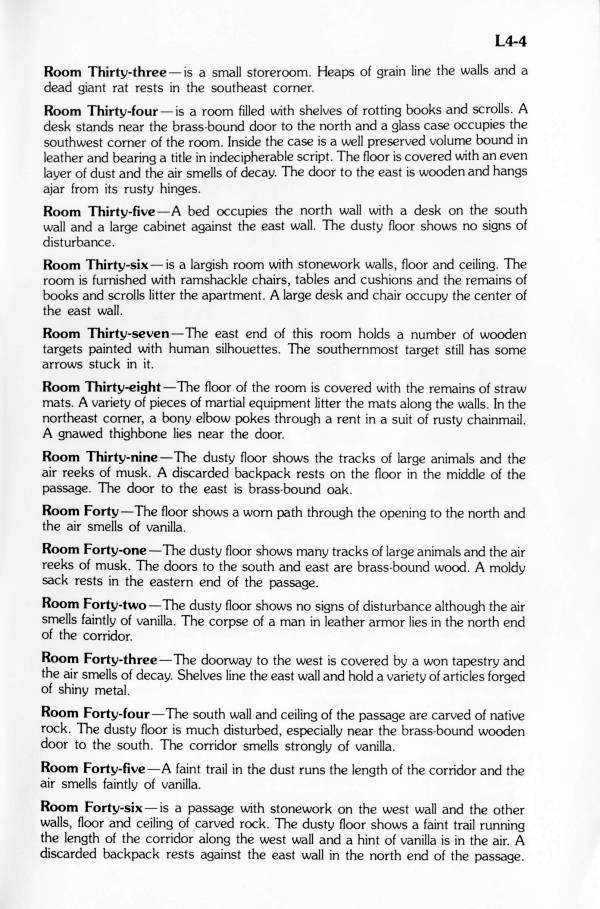 L4-4

Room Thirty-three—is a small storeroom. Heaps of grain line the walls and a dead giant rat rests in the southeast corner.

Room Thirty-four—is a room filled with shelves of rotting books and scrolls. A desk stands near the brass-bound door to the north and a glass case occupies the southwest corner of the room. Inside the case is a well preserved volume bound in leather and bearing a title in indecipherable script. The floor is covered with an even layer of dust and the air smells of decay. The door to the east is wooden and hangs ajar from its rusty hinges.

Room Thirty-five—A bed occupies the north wall with a desk on the south wall and a large cabinet against the east wall. The dusty floor shows no signs of disturbance.

Room Thirty-six—is a largish room with stonework walls, floor and ceiling. The room is furnished with ramshackle chairs, tables and cushions and the remains of books and scrolls litter the apartment. A large desk and chair occupy the center of the east wall.

Room Thirty-seven—The east end of this room holds a number of wooden targets painted with human silhouettes. The southernmost target still has some arrows stuck in it.

Room Thirty-eight—The floor of the room is covered with the remains of straw mats. A variety of pieces of martial equipment litter the mats along the walls. In the northeast corner, a bony elbow pokes through a rent in a suit of rusty chainmail. A gnawed thighbone lies near the door.

Room Thirty-nine—The dusty floor shows the tracks of large animals and the air reeks of musk. A discarded backpack rests on the floor in the middle of the passage. The door to the east is brass-bound oak.

Room Forty—The floor shows a worn path through the opening to the north and the air smells of vanilla.

Room Forty-one—The dusty floor shows many tracks of large animals and the air reeks of musk. The doors to the south and east are brass-bound wood. A moldy sack rests in the eastern end of the passage.

Room Forty-two—The dusty floor shows no signs of disturbance although the air smells faintly of vanilla. The corpse of a man in leather armor lies in the north end of the corridor.

Room Forty-three—The doorway to the west is covered by a won tapestry and the air smells of decay. Shelves line the east wall and hold a variety of articles forged of shiny metal.

Room Forty-four—The south wall and ceiling of the passage are carved of native rock. The dusty floor is much disturbed, especially near the brass-bound wooden door to the south. The corridor smells strongly of vanilla.

Room Forty-five—A faint trail in the dust runs the length of the corridor and the air smells faintly of vanilla.

Room Forty-six—is a passage with stonework on the west wall and the other walls, floor and ceiling of carved rock. The dusty floor shows a faint trail running the length of the corridor along the west wall and a hint of vanilla is in the air. A discarded backpack rests against the east wall in the north end of the passage.